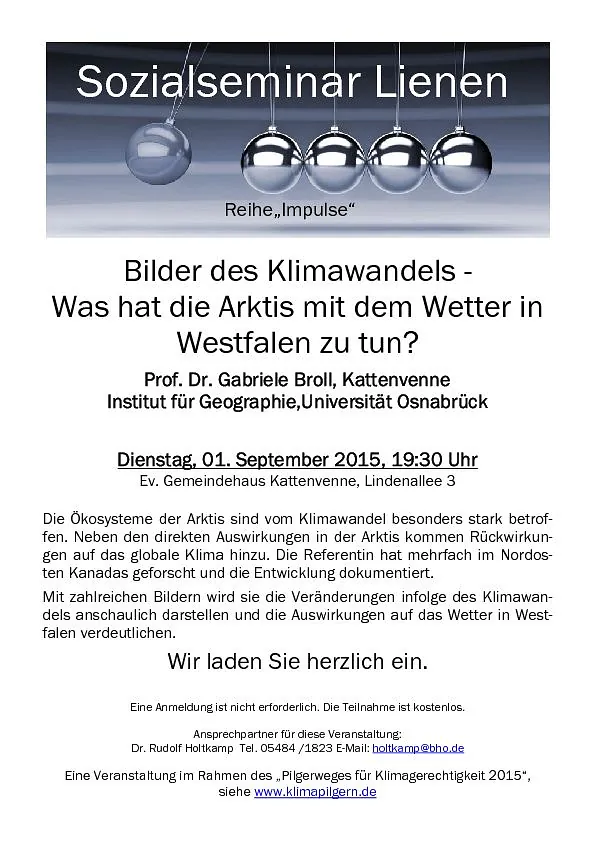 Sozialseminar Lienen

Reihe„Impulse“

Bilder des Klimawandels - Was hat die Arktis mit dem Wetter in Westfalen zu tun?

Prof. Dr. Gabriele Broll, Kattenvenne
Institut für Geographie,Universität Osnabrück

Dienstag, 01. September 2015, 19:30 Uhr
Ev. Gemeindehaus Kattenvenne, Lindenallee 3

Die Ökosysteme der Arktis sind vom Klimawandel besonders stark betroffen. Neben den direkten Auswirkungen in der Arktis kommen Rückwirkungen auf das globale Klima hinzu. Die Referentin hat mehrfach im Nordosten Kanadas geforscht und die Entwicklung dokumentiert.

Mit zahlreichen Bildern wird sie die Veränderungen infolge des Klimawandels anschaulich darstellen und die Auswirkungen auf das Wetter in Westfalen verdeutlichen.

Wir laden Sie herzlich ein.

Eine Anmeldung ist nicht erforderlich. Die Teilnahme ist kostenlos.

Ansprechpartner für diese Veranstaltung:
Dr. Rudolf Holtkamp Tel. 05484 /1823 E-Mail: holtkamp@bho.de

Eine Veranstaltung im Rahmen des „Pilgerweges für Klimagerechtigkeit 2015“, siehe www.klimapilgern.de